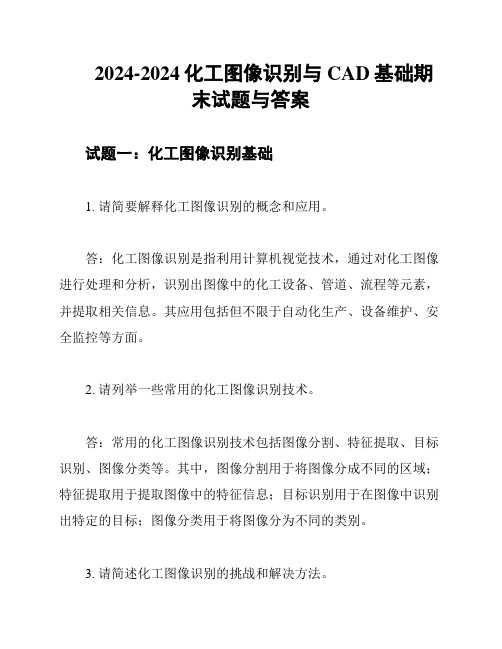 2024-2024 化工图像识别与 CAD 基础期末试题与答案

试题一：化工图像识别基础

1. 请简要解释化工图像识别的概念和应用。

答：化工图像识别是指利用计算机视觉技术，通过对化工图像进行处理和分析，识别出图像中的化工设备、管道、流程等元素，并提取相关信息。其应用包括但不限于自动化生产、设备维护、安全监控等方面。

2. 请列举一些常用的化工图像识别技术。

答：常用的化工图像识别技术包括图像分割、特征提取、目标识别、图像分类等。其中，图像分割用于将图像分成不同的区域；特征提取用于提取图像中的特征信息；目标识别用于在图像中识别出特定的目标；图像分类用于将图像分为不同的类别。

3. 请简述化工图像识别的挑战和解决方法。